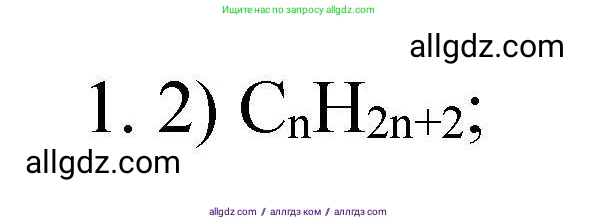 Ищите нас по запросу allgdz.com

allgdz.com

1. 2) $C_nH_{2n+2}$;

allgdz.com

allgdz com / аллгдз ком / аллгдз com